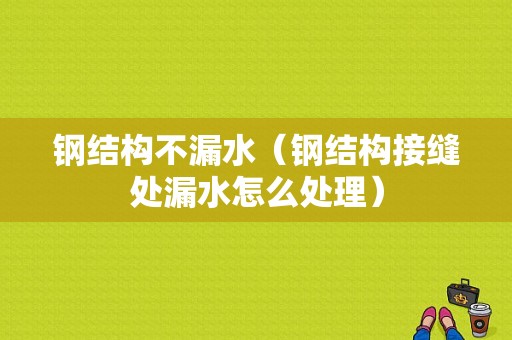 钢结构不漏水（钢结构接缝处漏水怎么处理）